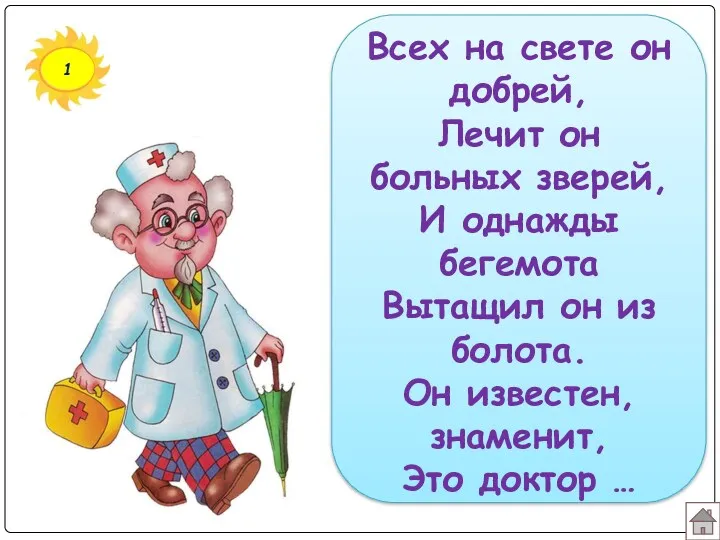 1

Всех на свете он добрей,
Лечит он больных зверей,
И однажды бегемота
Вытащил он из болота.
Он известен, знаменит,
Это доктор …